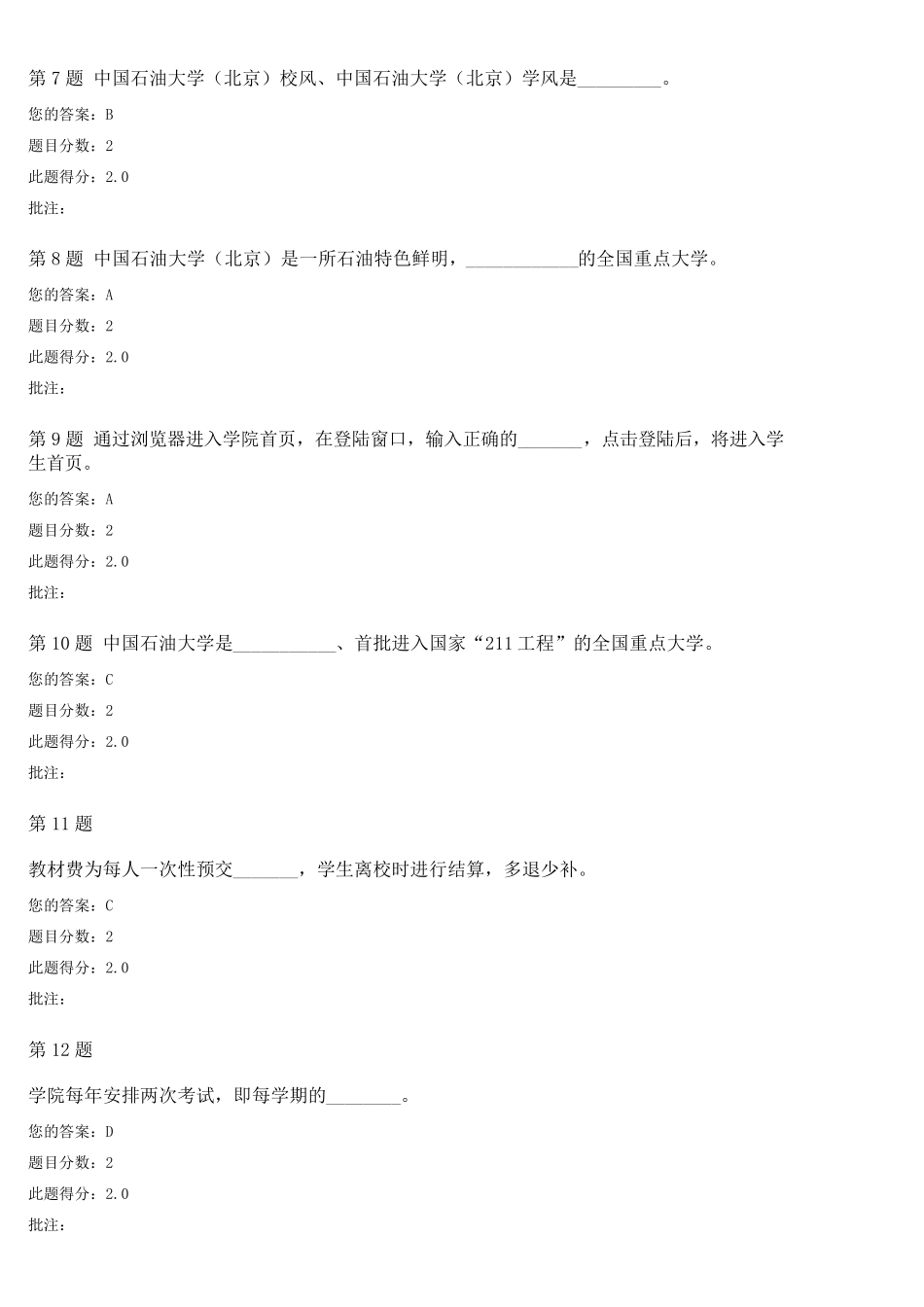 第 7 题 中国石油大学（北京）校风、中国石油大学（北京）学风是_________。

您的答案：B

题目分数：2

此题得分：2.0

批注：

第 8 题 中国石油大学（北京）是一所石油特色鲜明，____________的全国重点大学。

您的答案：A

题目分数：2

此题得分：2.0

批注：

第 9 题 通过浏览器进入学院首页，在登陆窗口，输入正确的_______，点击登陆后，将进入学生首页。

您的答案：A

题目分数：2

此题得分：2.0

批注：

第 10 题 中国石油大学是___________、首批进入国家“211 工程”的全国重点大学。

您的答案：C

题目分数：2

此题得分：2.0

批注：

第 11 题

教材费为每人一次性预交_______，学生离校时进行结算，多退少补。

您的答案：C

题目分数：2

此题得分：2.0

批注：

第 12 题

学院每年安排两次考试，即每学期的________。

您的答案：D

题目分数：2

此题得分：2.0

批注：